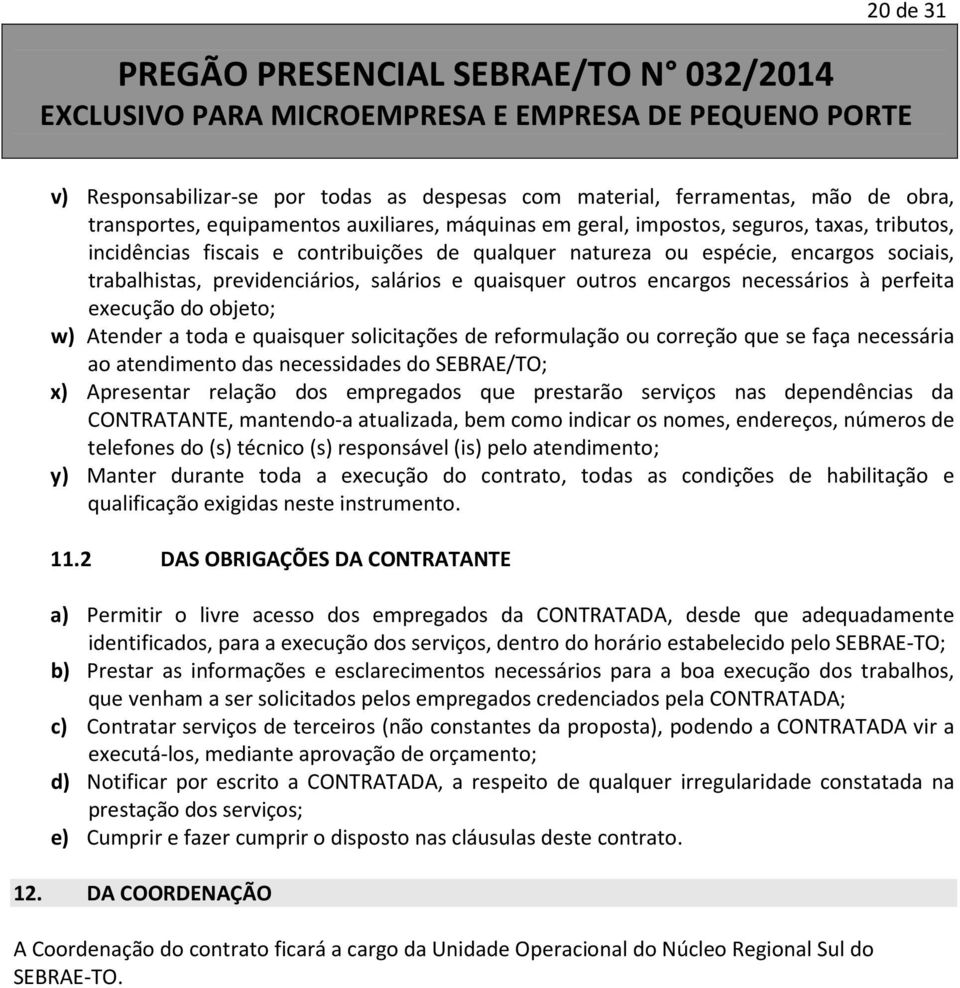 20 de 31

PREGÃO PRESENCIAL SEBRAE/TO N° 032/2014
EXCLUSIVO PARA MICROEMPRESA E EMPRESA DE PEQUENO PORTE

v) Responsabilizar-se por todas as despesas com material, ferramentas, mão de obra, transportes, equipamentos auxiliares, máquinas em geral, impostos, seguros, taxas, tributos, incidências fiscais e contribuições de qualquer natureza ou espécie, encargos sociais, trabalhistas, previdenciários, salários e quaisquer outros encargos necessários à perfeita execução do objeto;

w) Atender a toda e quaisquer solicitações de reformulação ou correção que se faça necessária ao atendimento das necessidades do SEBRAE/TO;

x) Apresentar relação dos empregados que prestarão serviços nas dependências da CONTRATANTE, mantendo-a atualizada, bem como indicar os nomes, endereços, números de telefones do (s) técnico (s) responsável (is) pelo atendimento;

y) Manter durante toda a execução do contrato, todas as condições de habilitação e qualificação exigidas neste instrumento.

11.2 DAS OBRIGAÇÕES DA CONTRATANTE

a) Permitir o livre acesso dos empregados da CONTRATADA, desde que adequadamente identificados, para a execução dos serviços, dentro do horário estabelecido pelo SEBRAE-TO;

b) Prestar as informações e esclarecimentos necessários para a boa execução dos trabalhos, que venham a ser solicitados pelos empregados credenciados pela CONTRATADA;

c) Contratar serviços de terceiros (não constantes da proposta), podendo a CONTRATADA vir a executá-los, mediante aprovação de orçamento;

d) Notificar por escrito a CONTRATADA, a respeito de qualquer irregularidade constatada na prestação dos serviços;

e) Cumprir e fazer cumprir o disposto nas cláusulas deste contrato.

12. DA COORDENAÇÃO

A Coordenação do contrato ficará a cargo da Unidade Operacional do Núcleo Regional Sul do SEBRAE-TO.